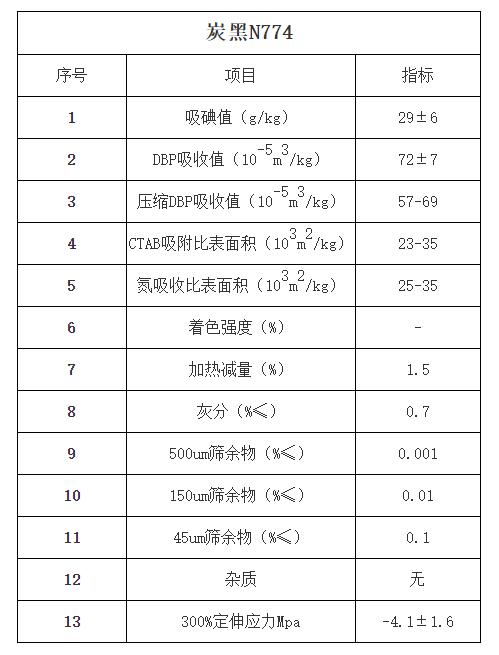 炭黑N774

| 序号 | 项目 | 指标 |
|---|---|---|
| 1 | 吸碘值（g/kg） | 29±6 |
| 2 | DBP吸收值（$10^{-5}m^3/kg$） | 72±7 |
| 3 | 压缩DBP吸收值（$10^{-5}m^3/kg$） | 57-69 |
| 4 | CTAB吸附比表面积（$10^3m^2/kg$） | 23-35 |
| 5 | 氮吸收比表面积（$10^3m^2/kg$） | 25-35 |
| 6 | 着色强度（%） | - |
| 7 | 加热减量（%） | 1.5 |
| 8 | 灰分（%≤） | 0.7 |
| 9 | 500um筛余物（%≤） | 0.001 |
| 10 | 150um筛余物（%≤） | 0.01 |
| 11 | 45um筛余物（%≤） | 0.1 |
| 12 | 杂质 | 无 |
| 13 | 300%定伸应力Mpa | -4.1±1.6 |